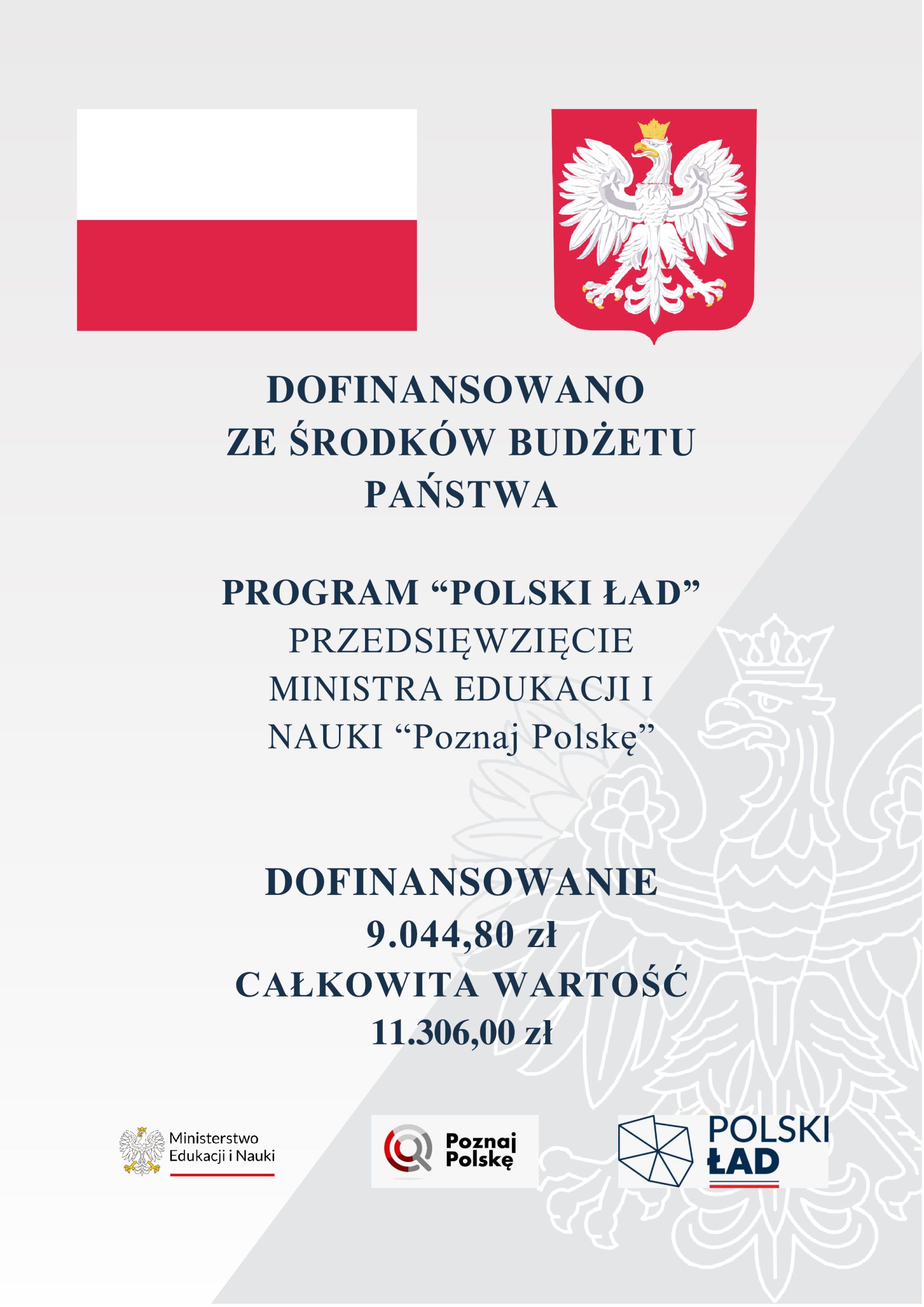 DOFINANSOWANO ZE ŚRODKÓW BUDŻETU PAŃSTWA

PROGRAM “POLSKI ŁAD”
PRZEDSIĘWZIĘCIE MINISTRA EDUKACJI I NAUKI “Poznaj Polskę”

DOFINANSOWANIE
9.044,80 zł
CAŁKOWITA WARTOŚĆ
11.306,00 zł

Ministerstwo Edukacji i Nauki

Poznaj Polskę

POLSKI ŁAD